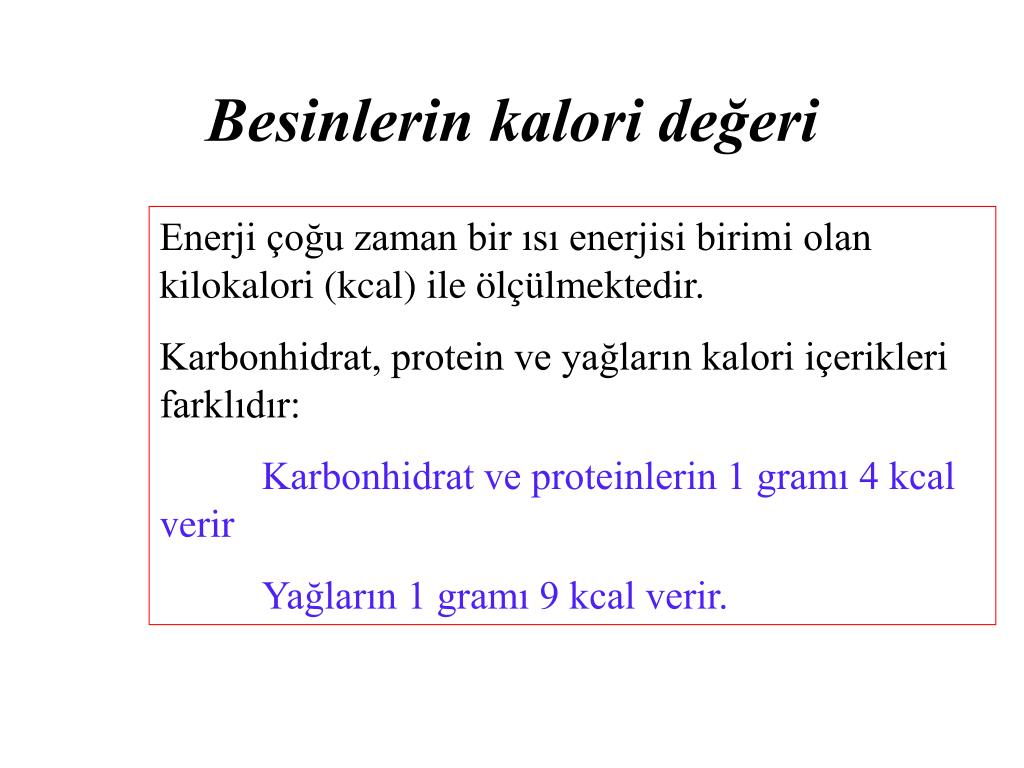 Besinlerin kalori değeri

Enerji çoğu zaman bir ısı enerjisi birimi olan kilokalori (kcal) ile ölçülmektedir.

Karbonhidrat, protein ve yağların kalori içerikleri farklıdır:

Karbonhidrat ve proteinlerin 1 gramı 4 kcal verir

Yağların 1 gramı 9 kcal verir.